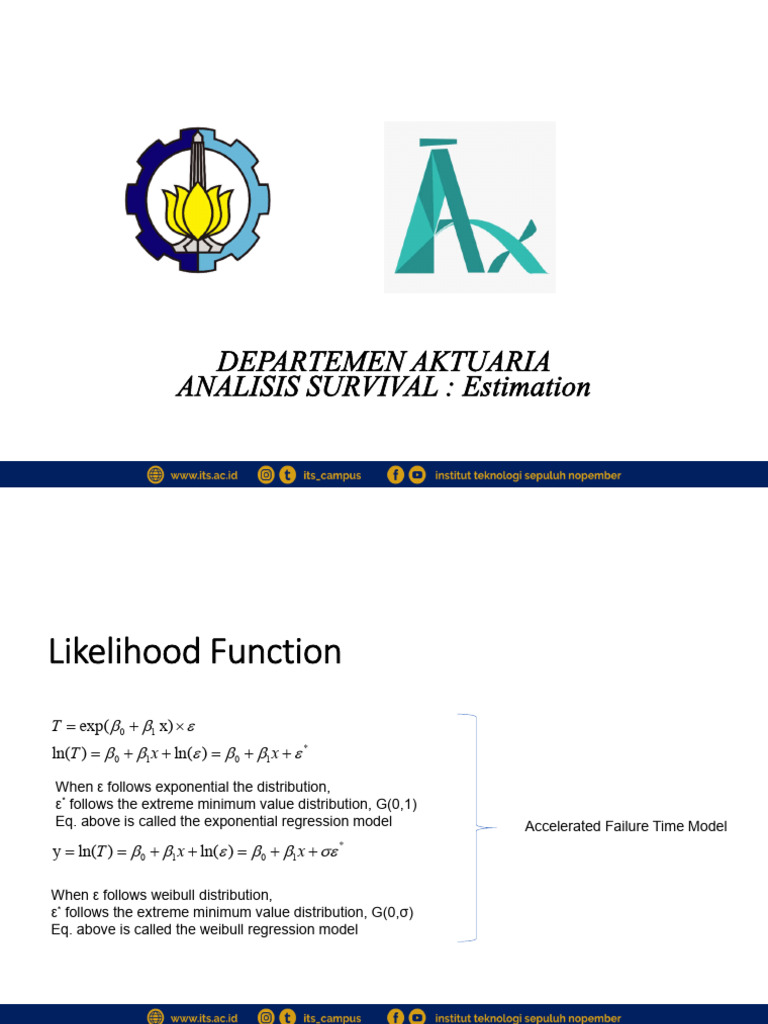 DEPARTEMEN AKTUARIA
ANALISIS SURVIVAL : Estimation

www.its.ac.id its_campus institut teknologi sepuluh nopember

Likelihood Function

$T = \exp(\beta_0 + \beta_1 x) \times \varepsilon$
$\ln(T) = \beta_0 + \beta_1 x + \ln(\varepsilon) = \beta_0 + \beta_1 x + \varepsilon^*$

When ε follows exponential the distribution,
ε* follows the extreme minimum value distribution, G(0,1)
Eq. above is called the exponential regression model

$y = \ln(T) = \beta_0 + \beta_1 x + \ln(\varepsilon) = \beta_0 + \beta_1 x + \sigma\varepsilon^*$

When ε follows weibull distribution,
ε* follows the extreme minimum value distribution, G(0,σ)
Eq. above is called the weibull regression model

Accelerated Failure Time Model

www.its.ac.id its_campus institut teknologi sepuluh nopember